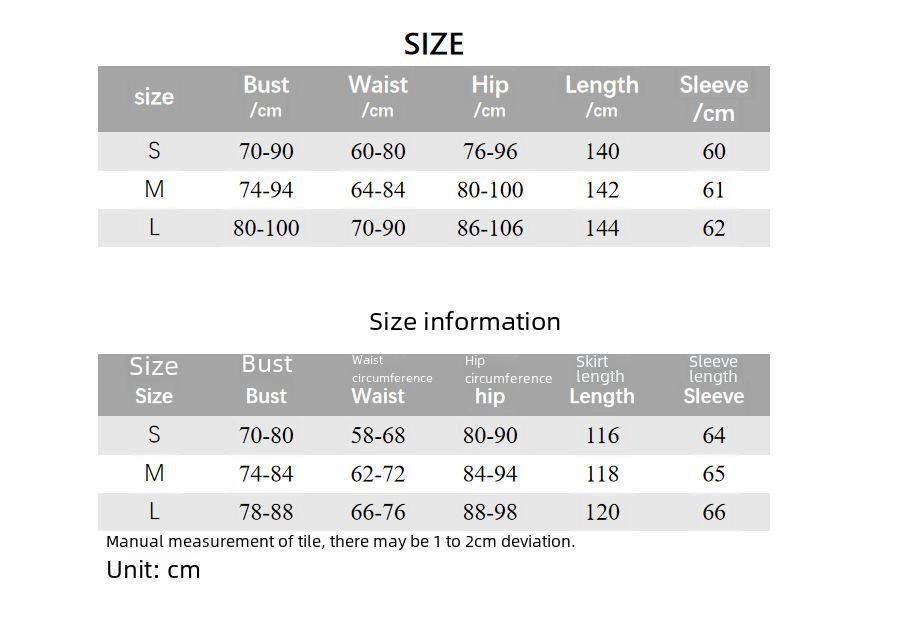 SIZE

| size | Bust /cm | Waist /cm | Hip /cm | Length /cm | Sleeve /cm |
|---|---|---|---|---|---|
| S | 70-90 | 60-80 | 76-96 | 140 | 60 |
| M | 74-94 | 64-84 | 80-100 | 142 | 61 |
| L | 80-100 | 70-90 | 86-106 | 144 | 62 |

Size information

| Size Size | Bust Bust | Waist circumference Waist | Hip circumference hip | Skirt length Length | Sleeve length Sleeve |
|---|---|---|---|---|---|
| S | 70-80 | 58-68 | 80-90 | 116 | 64 |
| M | 74-84 | 62-72 | 84-94 | 118 | 65 |
| L | 78-88 | 66-76 | 88-98 | 120 | 66 |

Manual measurement of tile, there may be 1 to 2cm deviation.

Unit: cm